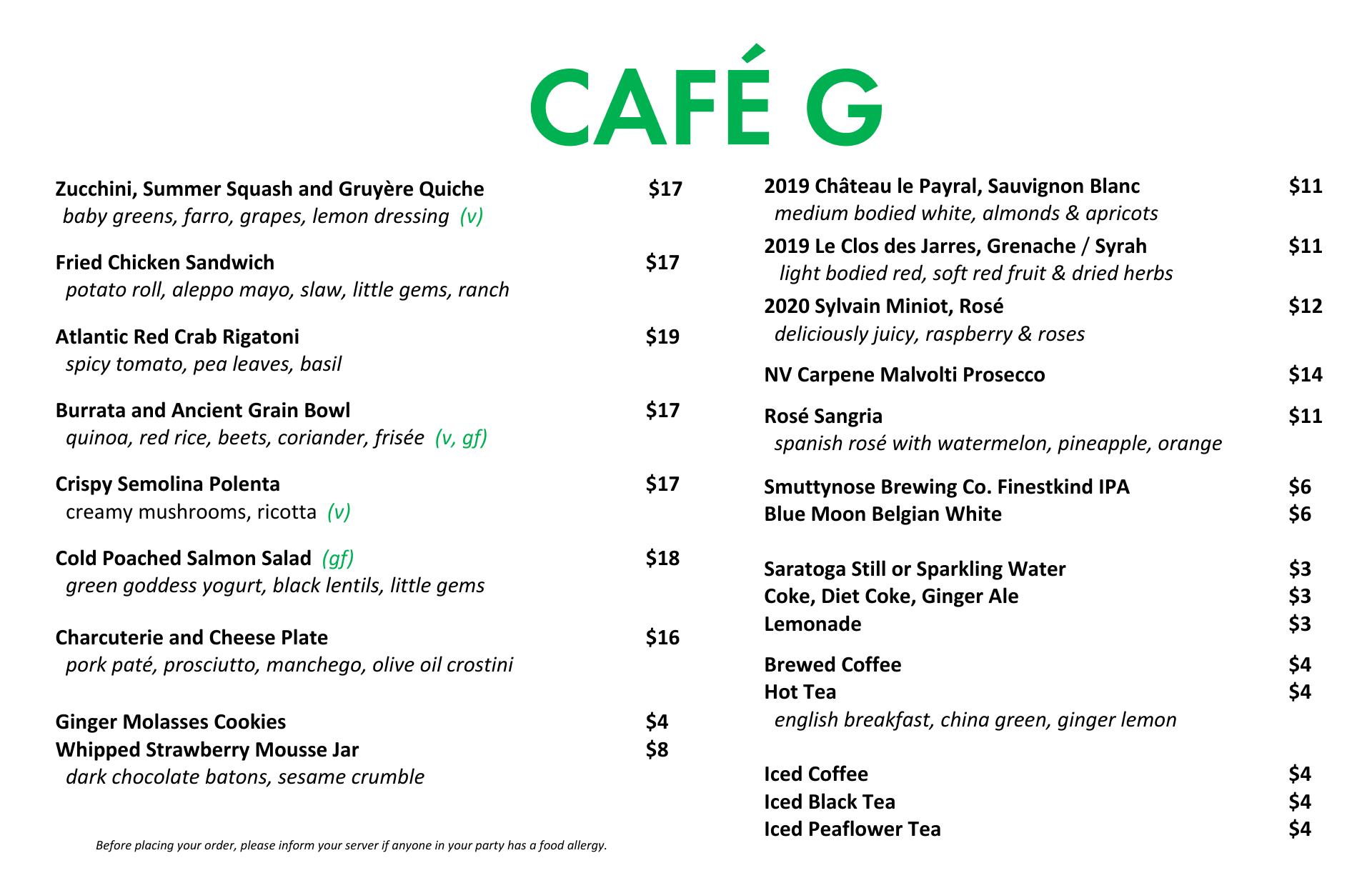 CAFÉ G

Zucchini, Summer Squash and Gruyère Quiche $17
baby greens, farro, grapes, lemon dressing (v)

Fried Chicken Sandwich $17
potato roll, aleppo mayo, slaw, little gems, ranch

Atlantic Red Crab Rigatoni $19
spicy tomato, pea leaves, basil

Burrata and Ancient Grain Bowl $17
quinoa, red rice, beets, coriander, frisée (v, gf)

Crispy Semolina Polenta $17
creamy mushrooms, ricotta (v)

Cold Poached Salmon Salad (gf) $18
green goddess yogurt, black lentils, little gems

Charcuterie and Cheese Plate $16
pork paté, prosciutto, manchego, olive oil crostini

Ginger Molasses Cookies $4
Whipped Strawberry Mousse Jar $8
dark chocolate batons, sesame crumble

Before placing your order, please inform your server if anyone in your party has a food allergy.

2019 Château le Payral, Sauvignon Blanc $11
medium bodied white, almonds & apricots

2019 Le Clos des Jarres, Grenache / Syrah $11
light bodied red, soft red fruit & dried herbs

2020 Sylvain Miniot, Rosé $12
deliciously juicy, raspberry & roses

NV Carpene Malvolti Prosecco $14

Rosé Sangria $11
spanish rosé with watermelon, pineapple, orange

Smuttynose Brewing Co. Finestkind IPA $6
Blue Moon Belgian White $6

Saratoga Still or Sparkling Water $3
Coke, Diet Coke, Ginger Ale $3
Lemonade $3

Brewed Coffee $4
Hot Tea $4
english breakfast, china green, ginger lemon

Iced Coffee $4
Iced Black Tea $4
Iced Peaflower Tea $4